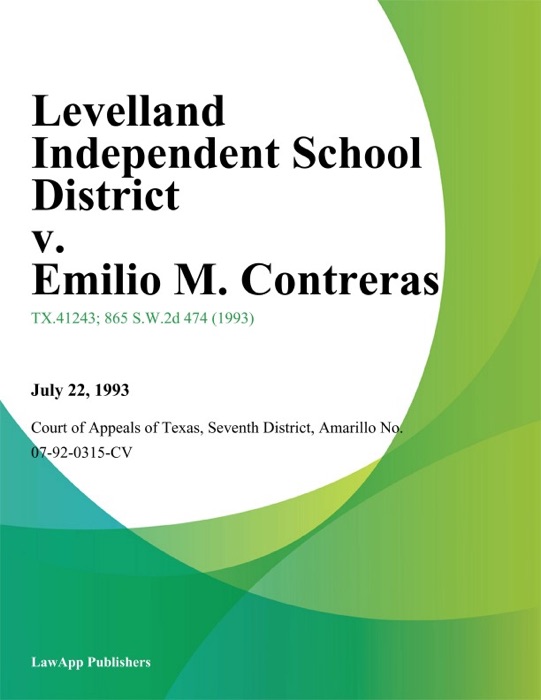 Levelland Independent School District v. Emilio M. Contreras

TX.41243; 865 S.W.2d 474 (1993)

July 22, 1993

Court of Appeals of Texas, Seventh District, Amarillo No. 07-92-0315-CV

LawApp Publishers